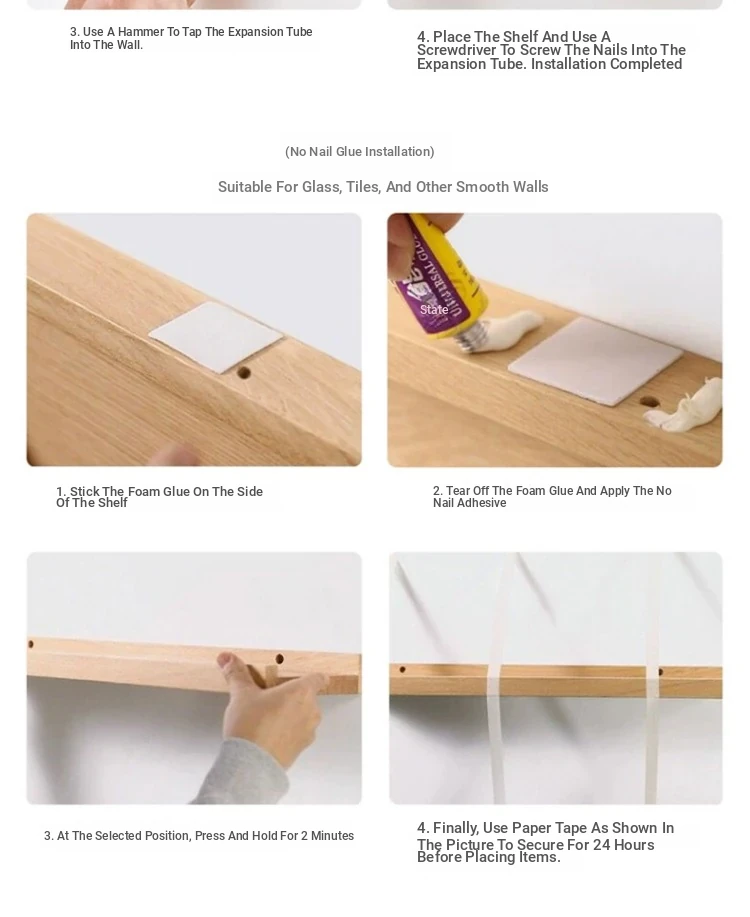 3. Use A Hammer To Tap The Expansion Tube Into The Wall.

4. Place The Shelf And Use A Screwdriver To Screw The Nails Into The Expansion Tube. Installation Completed

(No Nail Glue Installation)

Suitable For Glass, Tiles, And Other Smooth Walls

UNIVERSAL GLUE
State

1. Stick The Foam Glue On The Side Of The Shelf

2. Tear Off The Foam Glue And Apply The No Nail Adhesive

3. At The Selected Position, Press And Hold For 2 Minutes

4. Finally, Use Paper Tape As Shown In The Picture To Secure For 24 Hours Before Placing Items.